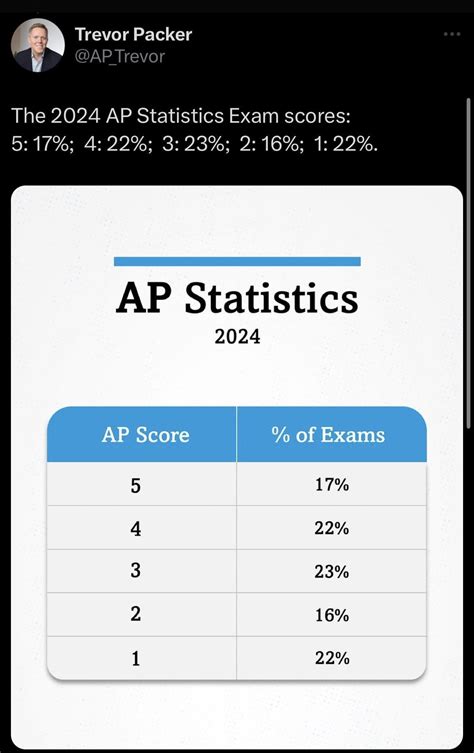 Trevor Packer
@AP_Trevor

The 2024 AP Statistics Exam scores:
5: 17%; 4: 22%; 3: 23%; 2: 16%; 1: 22%.

AP Statistics
2024

| AP Score | % of Exams |
|---|---|
| 5 | 17% |
| 4 | 22% |
| 3 | 23% |
| 2 | 16% |
| 1 | 22% |